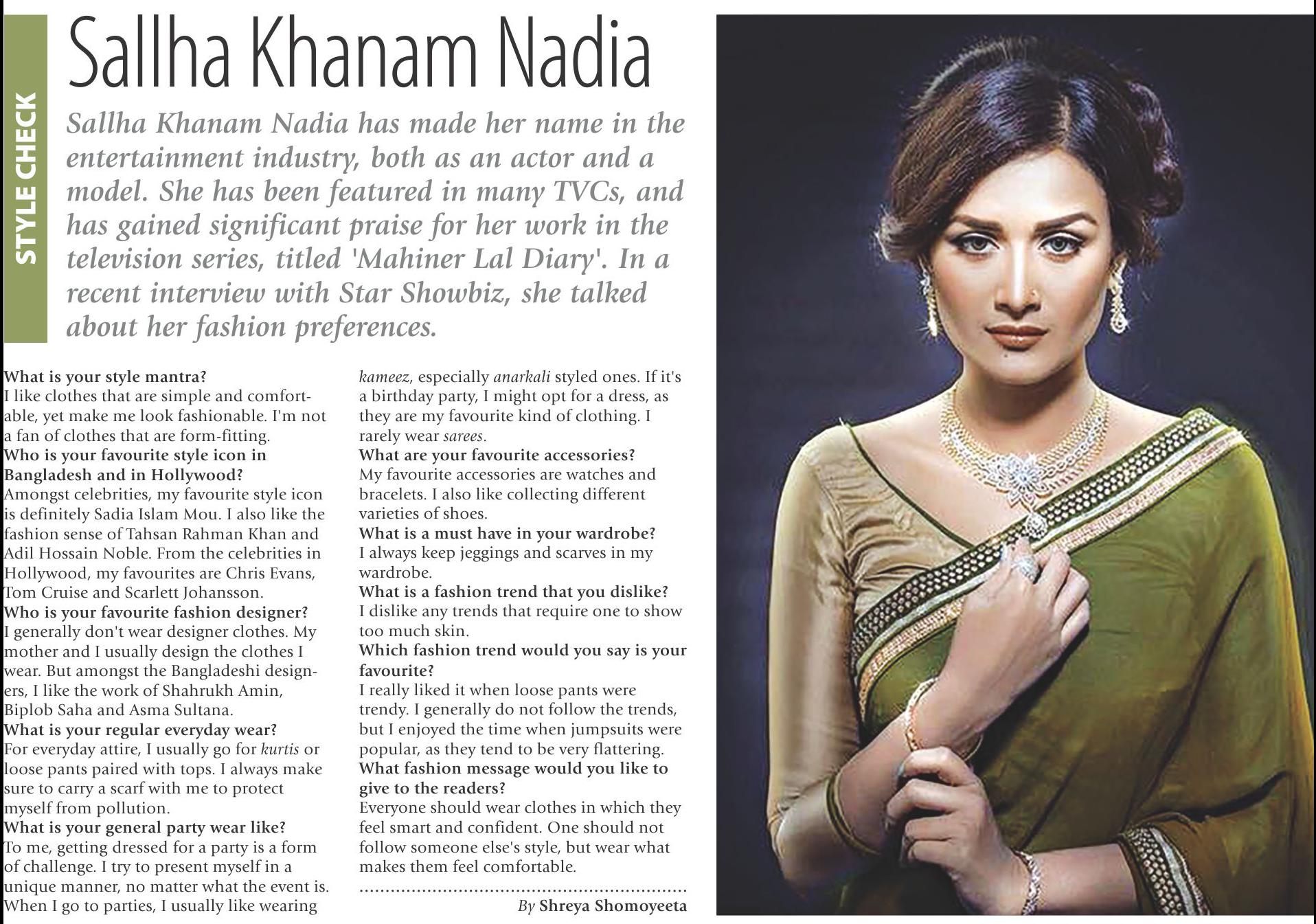 STYLE CHECK

Sallha Khanam Nadia

Sallha Khanam Nadia has made her name in the entertainment industry, both as an actor and a model. She has been featured in many TVCs, and has gained significant praise for her work in the television series, titled 'Mahiner Lal Diary'. In a recent interview with Star Showbiz, she talked about her fashion preferences.

What is your style mantra?
I like clothes that are simple and comfortable, yet make me look fashionable. I'm not a fan of clothes that are form-fitting.
Who is your favourite style icon in Bangladesh and in Hollywood?
Amongst celebrities, my favourite style icon is definitely Sadia Islam Mou. I also like the fashion sense of Tahsan Rahman Khan and Adil Hossain Noble. From the celebrities in Hollywood, my favourites are Chris Evans, Tom Cruise and Scarlett Johansson.
Who is your favourite fashion designer?
I generally don't wear designer clothes. My mother and I usually design the clothes I wear. But amongst the Bangladeshi designers, I like the work of Shahrukh Amin, Biplob Saha and Asma Sultana.
What is your regular everyday wear?
For everyday attire, I usually go for kurtis or loose pants paired with tops. I always make sure to carry a scarf with me to protect myself from pollution.
What is your general party wear like?
To me, getting dressed for a party is a form of challenge. I try to present myself in a unique manner, no matter what the event is. When I go to parties, I usually like wearing kameez, especially anarkali styled ones. If it's a birthday party, I might opt for a dress, as they are my favourite kind of clothing. I rarely wear sarees.
What are your favourite accessories?
My favourite accessories are watches and bracelets. I also like collecting different varieties of shoes.
What is a must have in your wardrobe?
I always keep jeggings and scarves in my wardrobe.
What is a fashion trend that you dislike?
I dislike any trends that require one to show too much skin.
Which fashion trend would you say is your favourite?
I really liked it when loose pants were trendy. I generally do not follow the trends, but I enjoyed the time when jumpsuits were popular, as they tend to be very flattering.
What fashion message would you like to give to the readers?
Everyone should wear clothes in which they feel smart and confident. One should not follow someone else's style, but wear what makes them feel comfortable.

By Shreya Shomoyeeta